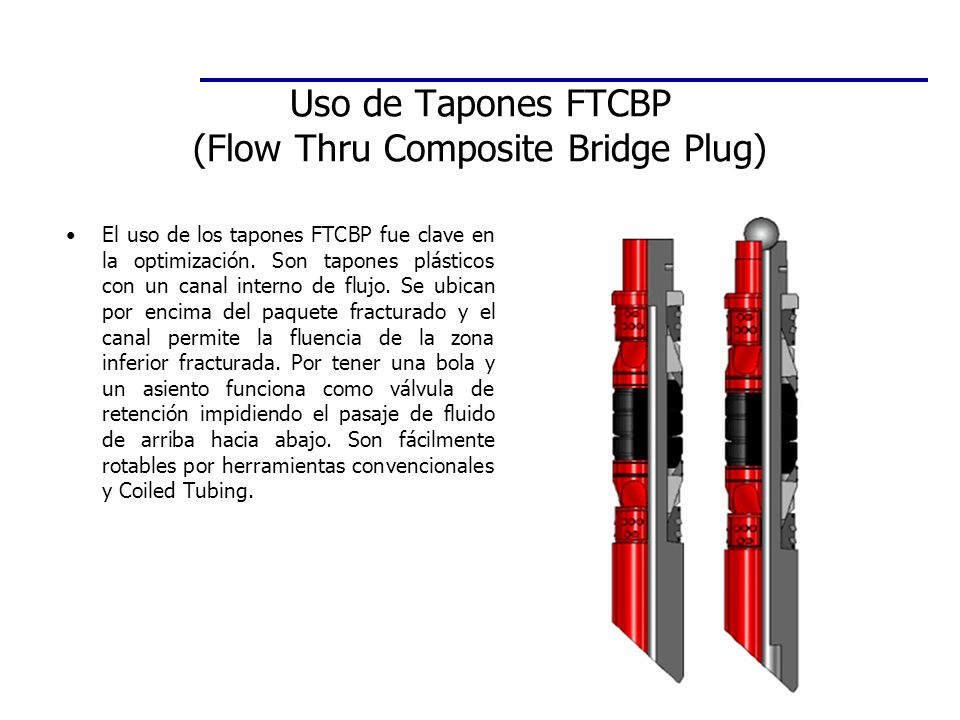 Uso de Tapones FTCBP
(Flow Thru Composite Bridge Plug)

• El uso de los tapones FTCBP fue clave en la optimización. Son tapones plásticos con un canal interno de flujo. Se ubican por encima del paquete fracturado y el canal permite la fluencia de la zona inferior fracturada. Por tener una bola y un asiento funciona como válvula de retención impidiendo el pasaje de fluido de arriba hacia abajo. Son fácilmente rotables por herramientas convencionales y Coiled Tubing.